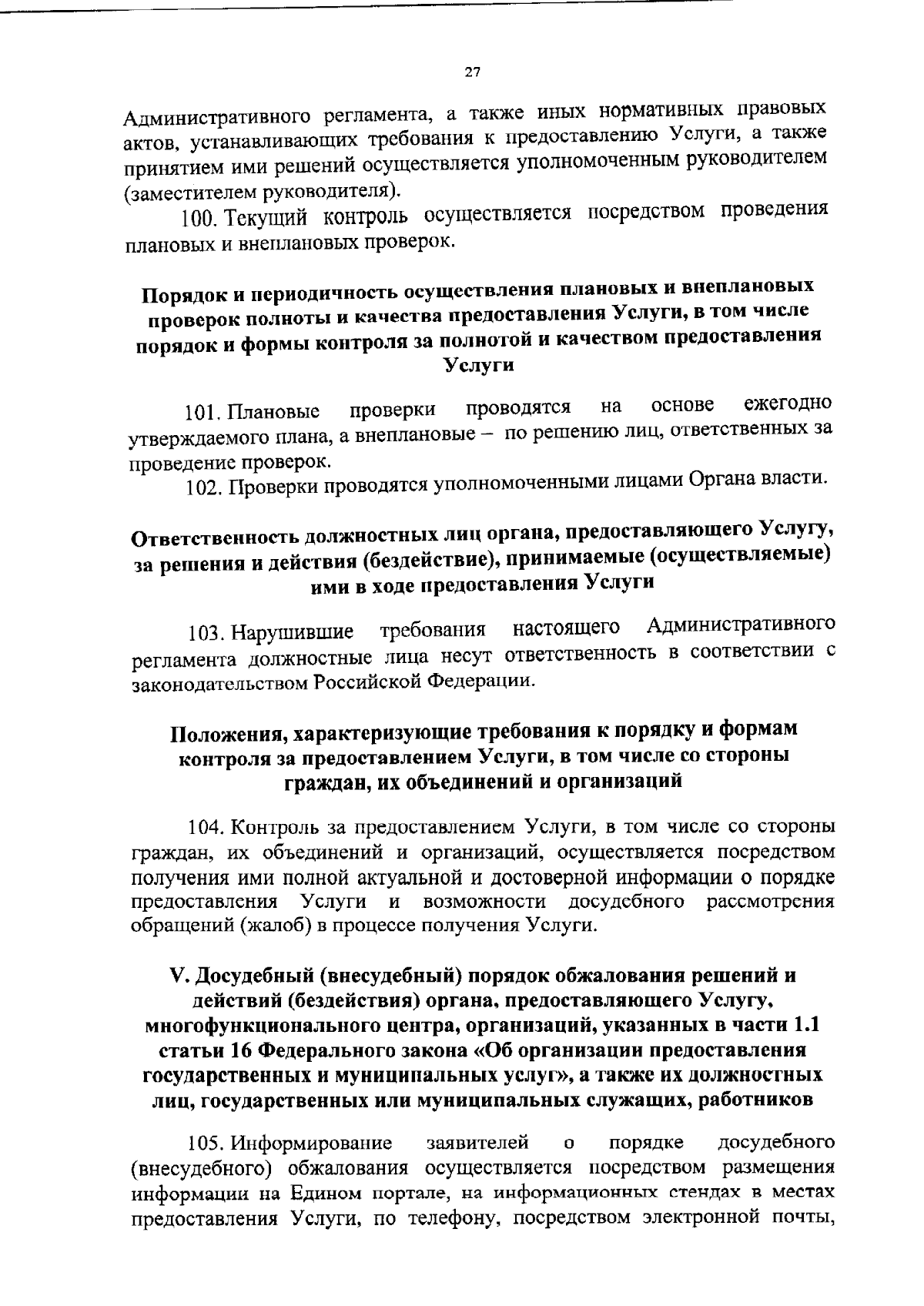 27

Административного регламента, а также иных нормативных правовых актов, устанавливающих требования к предоставлению Услуги, а также принятием ими решений осуществляется уполномоченным руководителем (заместителем руководителя).

100. Текущий контроль осуществляется посредством проведения плановых и внеплановых проверок.

Порядок и периодичность осуществления плановых и внеплановых проверок полноты и качества предоставления Услуги, в том числе порядок и формы контроля за полнотой и качеством предоставления Услуги

101. Плановые проверки проводятся на основе ежегодно утверждаемого плана, а внеплановые – по решению лиц, ответственных за проведение проверок.

102. Проверки проводятся уполномоченными лицами Органа власти.

Ответственность должностных лиц органа, предоставляющего Услугу, за решения и действия (бездействие), принимаемые (осуществляемые) ими в ходе предоставления Услуги

103. Нарушившие требования настоящего Административного регламента должностные лица несут ответственность в соответствии с законодательством Российской Федерации.

Положения, характеризующие требования к порядку и формам контроля за предоставлением Услуги, в том числе со стороны граждан, их объединений и организаций

104. Контроль за предоставлением Услуги, в том числе со стороны граждан, их объединений и организаций, осуществляется посредством получения ими полной актуальной и достоверной информации о порядке предоставления Услуги и возможности досудебного рассмотрения обращений (жалоб) в процессе получения Услуги.

V. Досудебный (внесудебный) порядок обжалования решений и действий (бездействия) органа, предоставляющего Услугу, многофункционального центра, организаций, указанных в части 1.1 статьи 16 Федерального закона «Об организации предоставления государственных и муниципальных услуг», а также их должностных лиц, государственных или муниципальных служащих, работников

105. Информирование заявителей о порядке досудебного (внесудебного) обжалования осуществляется посредством размещения информации на Едином портале, на информационных стендах в местах предоставления Услуги, по телефону, посредством электронной почты,